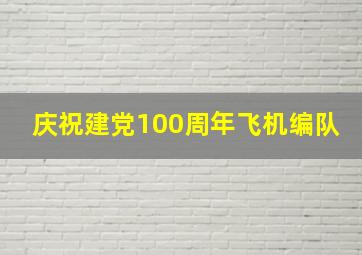 庆祝建党100周年飞机编队